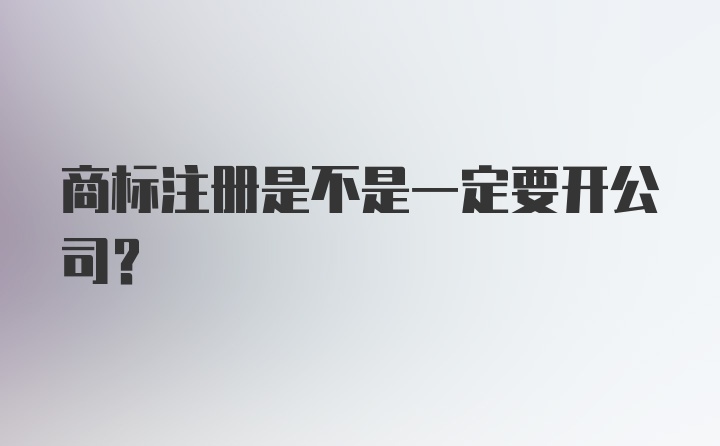 商标注册是不是一定要开公司？